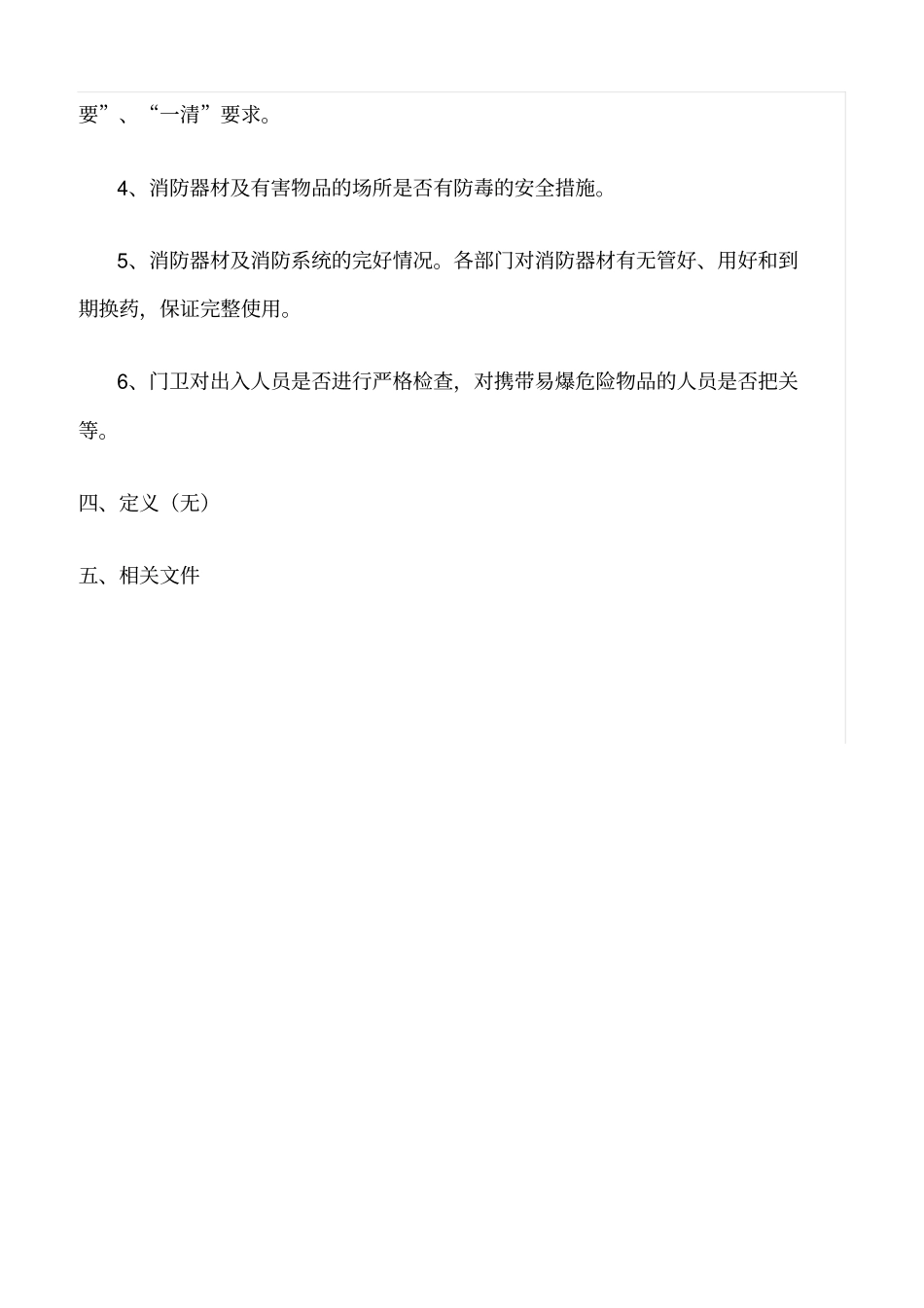 要”、“一清”要求。

4、消防器材及有害物品的场所是否有防毒的安全措施。

5、消防器材及消防系统的完好情况。各部门对消防器材有无管好、用好和到期换药，保证完整使用。

6、门卫对出入人员是否进行严格检查，对携带易爆危险物品的人员是否把关等。

四、定义（无）

五、相关文件